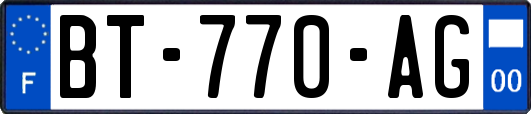 F
BT-770-AG
00